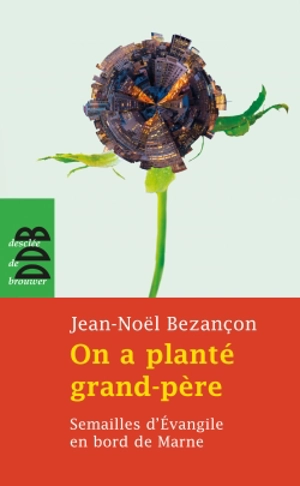 desclée
de
brouwer
DDB

Jean-Noël Bezançon

On a planté grand-père

Semailles d'Évangile en bord de Marne